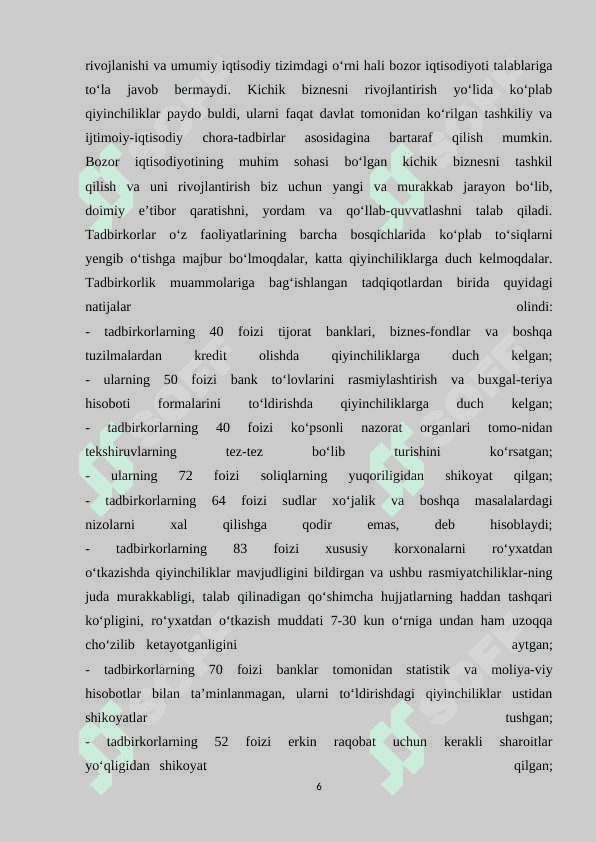 rivojlanishi va umumiy iqtisodiy tizimdagi o‘rni hali bozor iqtisodiyoti talablariga to‘la javob bermaydi. Kichik biznesni rivojlantirish yo‘lida ko‘plab qiyinchiliklar paydo buldi, ularni faqat davlat tomonidan ko‘rilgan tashkiliy va ijtimoiy-iqtisodiy chora-tadbirlar asosidagina bartaraf qilish mumkin. Bozor iqtisodiyotining muhim sohasi bo‘lgan kichik biznesni tashkil qilish va uni rivojlantirish biz uchun yangi va murakkab jarayon bo‘lib, doimiy e’tibor qaratishni, yordam va qo‘llab-quvvatlashni talab qiladi. Tadbirkorlar o‘z faoliyatlarining barcha bosqichlarida ko‘plab to‘siqlarni yengib o‘tishga majbur bo‘lmoqdalar, katta qiyinchiliklarga duch kelmoqdalar. Tadbirkorlik muammolariga bag‘ishlangan tadqiqotlardan birida quyidagi natijalar olindi:
- tadbirkorlarning 40 foizi tijorat banklari, biznes-fondlar va boshqa tuzilmalardan kredit olishda qiyinchiliklarga duch kelgan;
- ularning 50 foizi bank to‘lovlarini rasmiylashtirish va buxgal-teriya hisoboti formalarini to‘ldirishda qiyinchiliklarga duch kelgan;
- tadbirkorlarning 40 foizi ko‘psonli nazorat organlari tomo-nidan tekshiruvlarning tez-tez bo‘lib turishini ko‘rsatgan;
- ularning 72 foizi soliqlarning yuqoriligidan shikoyat qilgan;
- tadbirkorlarning 64 foizi sudlar xo‘jalik va boshqa masalalardagi nizolarni xal qilishga qodir emas, deb hisoblaydi;
- tadbirkorlarning 83 foizi xususiy korxonalarni ro‘yxatdan o‘tkazishda qiyinchiliklar mavjudligini bildirgan va ushbu rasmiyatchiliklar-ning juda murakkabligi, talab qilinadigan qo‘shimcha hujjatlarning haddan tashqari ko‘pligini, ro‘yxatdan o‘tkazish muddati 7-30 kun o‘rniga undan ham uzoqqa cho‘zilib ketayotganligini aytgan;
- tadbirkorlarning 70 foizi banklar tomonidan statistik va moliya-viy hisobotlar bilan ta’minlanmagan, ularni to‘ldirishdagi qiyinchiliklar ustidan shikoyatlar tushgan;
- tadbirkorlarning 52 foizi erkin raqobat uchun kerakli sharoitlar yo‘qligidan shikoyat qilgan;
6